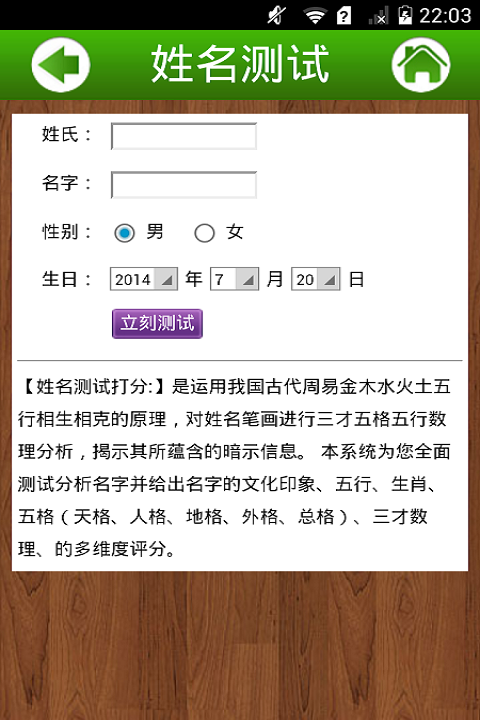 22:03

姓名测试

姓氏：

名字：

性别： 男 女

生日： 2014 年 7 月 20 日

立刻测试

【姓名测试打分:】是运用我国古代周易金木水火土五行相生相克的原理，对姓名笔画进行三才五格五行数理分析，揭示其所蕴含的暗示信息。 本系统为您全面测试分析名字并给出名字的文化印象、五行、生肖、五格（天格、人格、地格、外格、总格）、三才数理、的多维度评分。